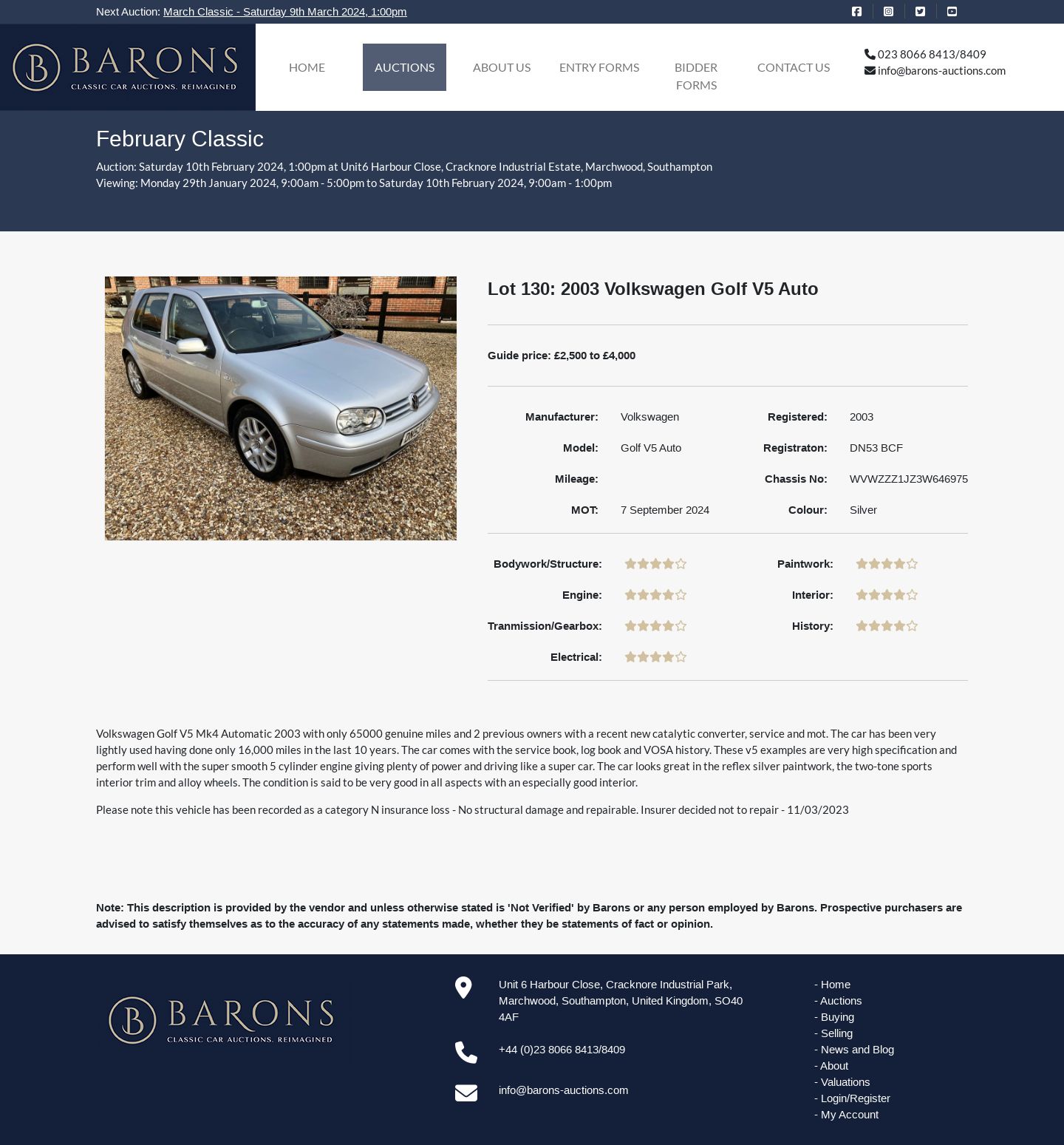 Next Auction: March Classic - Saturday 9th March 2024, 1:00pm

BARONS
CLASSIC CAR AUCTIONS. REIMAGINED

HOME
AUCTIONS
ABOUT US
ENTRY FORMS
BIDDER FORMS
CONTACT US

023 8066 8413/8409
info@barons-auctions.com

February Classic

Auction: Saturday 10th February 2024, 1:00pm at Unit6 Harbour Close, Cracknore Industrial Estate, Marchwood, Southampton
Viewing: Monday 29th January 2024, 9:00am - 5:00pm to Saturday 10th February 2024, 9:00am - 1:00pm

Lot 130: 2003 Volkswagen Golf V5 Auto

Guide price: £2,500 to £4,000

| Manufacturer: | Volkswagen | Registered: | 2003 |
|---|---|---|---|
| Model: | Golf V5 Auto | Registraton: | DN53 BCF |
| Mileage: | | Chassis No: | WVWZZZ1JZ3W646975 |
| MOT: | 7 September 2024 | Colour: | Silver |

Bodywork/Structure:
Paintwork:
Engine:
Interior:
Tranmission/Gearbox:
History:
Electrical:

Volkswagen Golf V5 Mk4 Automatic 2003 with only 65000 genuine miles and 2 previous owners with a recent new catalytic converter, service and mot. The car has been very lightly used having done only 16,000 miles in the last 10 years. The car comes with the service book, log book and VOSA history. These v5 examples are very high specification and perform well with the super smooth 5 cylinder engine giving plenty of power and driving like a super car. The car looks great in the reflex silver paintwork, the two-tone sports interior trim and alloy wheels. The condition is said to be very good in all aspects with an especially good interior.

Please note this vehicle has been recorded as a category N insurance loss - No structural damage and repairable. Insurer decided not to repair - 11/03/2023

Note: This description is provided by the vendor and unless otherwise stated is 'Not Verified' by Barons or any person employed by Barons. Prospective purchasers are advised to satisfy themselves as to the accuracy of any statements made, whether they be statements of fact or opinion.

BARONS
CLASSIC CAR AUCTIONS. REIMAGINED

Unit 6 Harbour Close, Cracknore Industrial Park, Marchwood, Southampton, United Kingdom, SO40 4AF

+44 (0)23 8066 8413/8409

info@barons-auctions.com

- Home
- Auctions
- Buying
- Selling
- News and Blog
- About
- Valuations
- Login/Register
- My Account